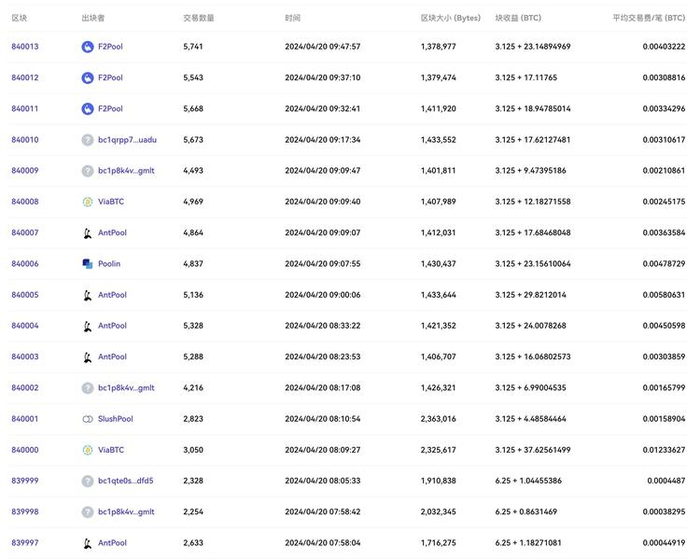 | 区块 | 出块者 | 交易数量 | 时间 | 区块大小 (Bytes) | 块收益 (BTC) | 平均交易费/笔 (BTC) |
|---|---|---|---|---|---|---|
| 840013 | F2Pool | 5,741 | 2024/04/20 09:47:57 | 1,378,977 | 3.125 + 23.14894969 | 0.00403222 |
| 840012 | F2Pool | 5,543 | 2024/04/20 09:37:10 | 1,379,474 | 3.125 + 17.11765 | 0.00308816 |
| 840011 | F2Pool | 5,668 | 2024/04/20 09:32:41 | 1,411,920 | 3.125 + 18.94785014 | 0.00334296 |
| 840010 | bc1qrpp7...uadu | 5,673 | 2024/04/20 09:17:34 | 1,433,552 | 3.125 + 17.62127481 | 0.00310617 |
| 840009 | bc1p8k4v...gmlt | 4,493 | 2024/04/20 09:09:47 | 1,401,811 | 3.125 + 9.47395186 | 0.00210861 |
| 840008 | ViaBTC | 4,969 | 2024/04/20 09:09:40 | 1,407,989 | 3.125 + 12.18271558 | 0.00245175 |
| 840007 | AntPool | 4,864 | 2024/04/20 09:09:07 | 1,412,031 | 3.125 + 17.68468048 | 0.00363584 |
| 840006 | Poolin | 4,837 | 2024/04/20 09:07:55 | 1,430,437 | 3.125 + 23.15610064 | 0.00478729 |
| 840005 | AntPool | 5,136 | 2024/04/20 09:00:06 | 1,433,644 | 3.125 + 29.8212014 | 0.00580631 |
| 840004 | AntPool | 5,328 | 2024/04/20 08:33:22 | 1,421,352 | 3.125 + 24.0078268 | 0.00450598 |
| 840003 | AntPool | 5,288 | 2024/04/20 08:23:53 | 1,406,707 | 3.125 + 16.06802573 | 0.00303859 |
| 840002 | bc1p8k4v...gmlt | 4,216 | 2024/04/20 08:17:08 | 1,426,321 | 3.125 + 6.99004535 | 0.00165799 |
| 840001 | SlushPool | 2,823 | 2024/04/20 08:10:54 | 2,363,016 | 3.125 + 4.48584464 | 0.00158904 |
| 840000 | ViaBTC | 3,050 | 2024/04/20 08:09:27 | 2,325,617 | 3.125 + 37.62561499 | 0.01233627 |
| 839999 | bc1qte0s...dfd5 | 2,328 | 2024/04/20 08:05:33 | 1,910,838 | 6.25 + 1.04455386 | 0.0004487 |
| 839998 | bc1p8k4v...gmlt | 2,254 | 2024/04/20 07:58:42 | 2,032,345 | 6.25 + 0.8631469 | 0.00038295 |
| 839997 | AntPool | 2,633 | 2024/04/20 07:58:04 | 1,716,275 | 6.25 + 1.18271081 | 0.00044919 |